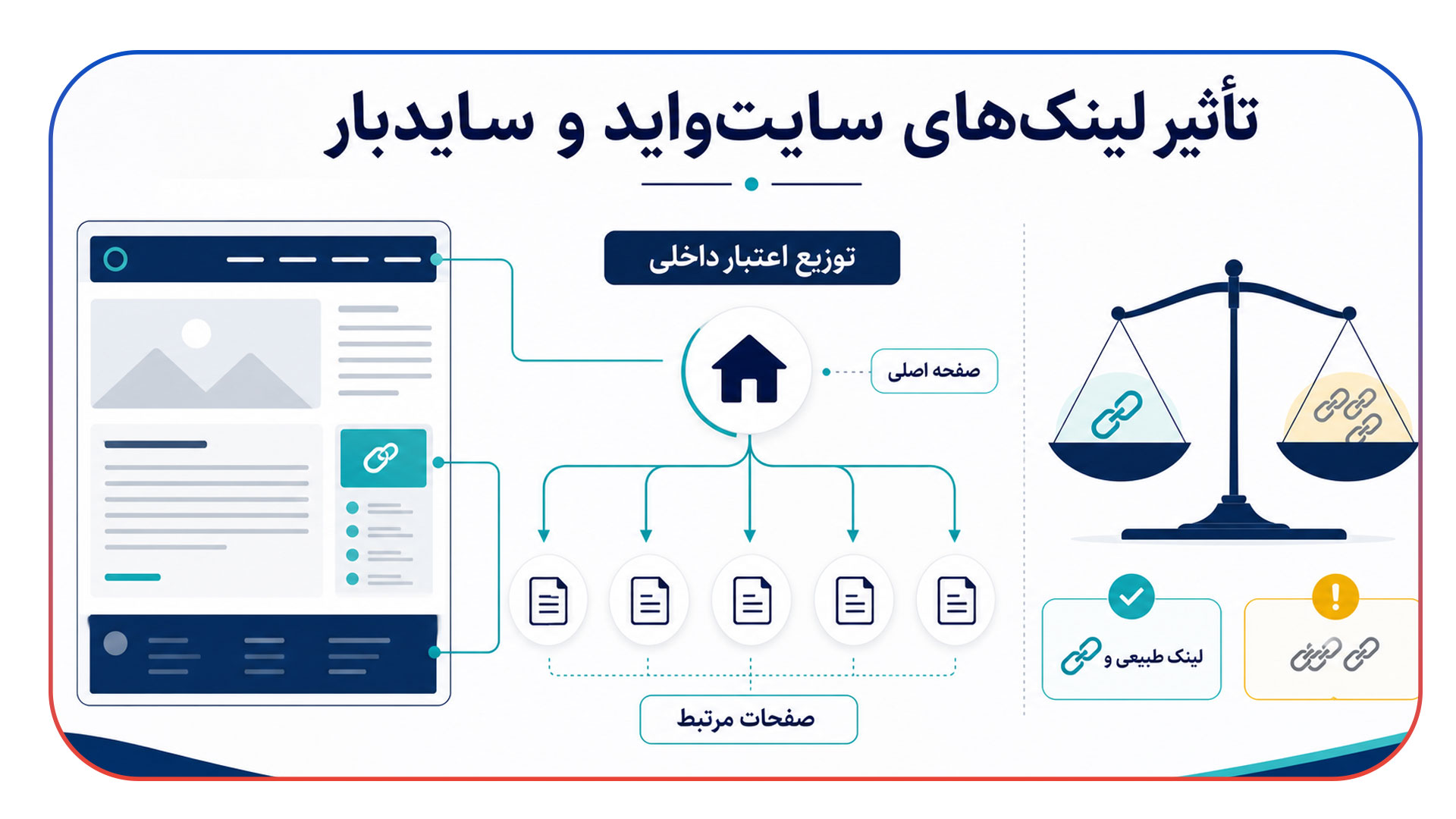 تأثیر لینک‌های سایت‌واید و سایدبار

توزیع اعتبار داخلی

صفحه اصلی

صفحات مرتبط

لینک طبیعی و